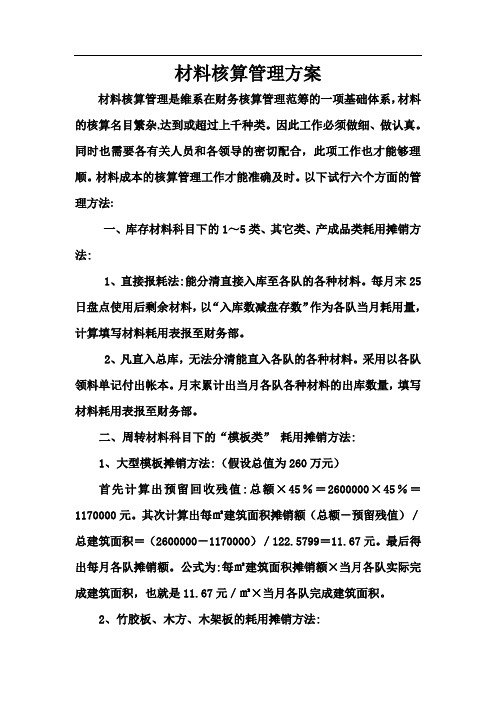 材料核算管理方案

材料核算管理是维系在财务核算管理范筹的一项基础体系，材料的核算名目繁杂,达到或超过上千种类。因此工作必须做细、做认真。同时也需要各有关人员和各领导的密切配合，此项工作也才能够理顺。材料成本的核算管理工作才能准确及时。以下试行六个方面的管理方法:

一、库存材料科目下的1～5类、其它类、产成品类耗用摊销方法:

1、直接报耗法:能分清直接入库至各队的各种材料。每月末25日盘点使用后剩余材料，以“入库数减盘存数”作为各队当月耗用量，计算填写材料耗用表报至财务部。

2、凡直入总库，无法分清能直入各队的各种材料。采用以各队领料单记付出帐本。月末累计出当月各队各种材料的出库数量，填写材料耗用表报至财务部。

二、周转材料科目下的“模板类” 耗用摊销方法:

1、大型模板摊销方法:（假设总值为260万元）

首先计算出预留回收残值:总额×45％＝2600000×45％＝1170000元。其次计算出每㎡建筑面积摊销额（总额－预留残值）／总建筑面积＝（2600000－1170000）／122.5799＝11.67元。最后得出每月各队摊销额。公式为:每㎡建筑面积摊销额×当月各队实际完成建筑面积，也就是11.67元／㎡×当月各队完成建筑面积。

2、竹胶板、木方、木架板的耗用摊销方法: